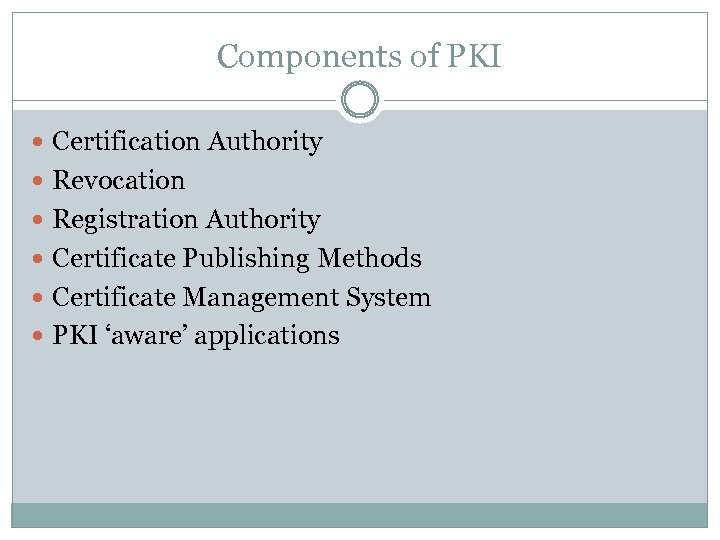 Components of PKI

• Certification Authority
• Revocation
• Registration Authority
• Certificate Publishing Methods
• Certificate Management System
• PKI 'aware' applications